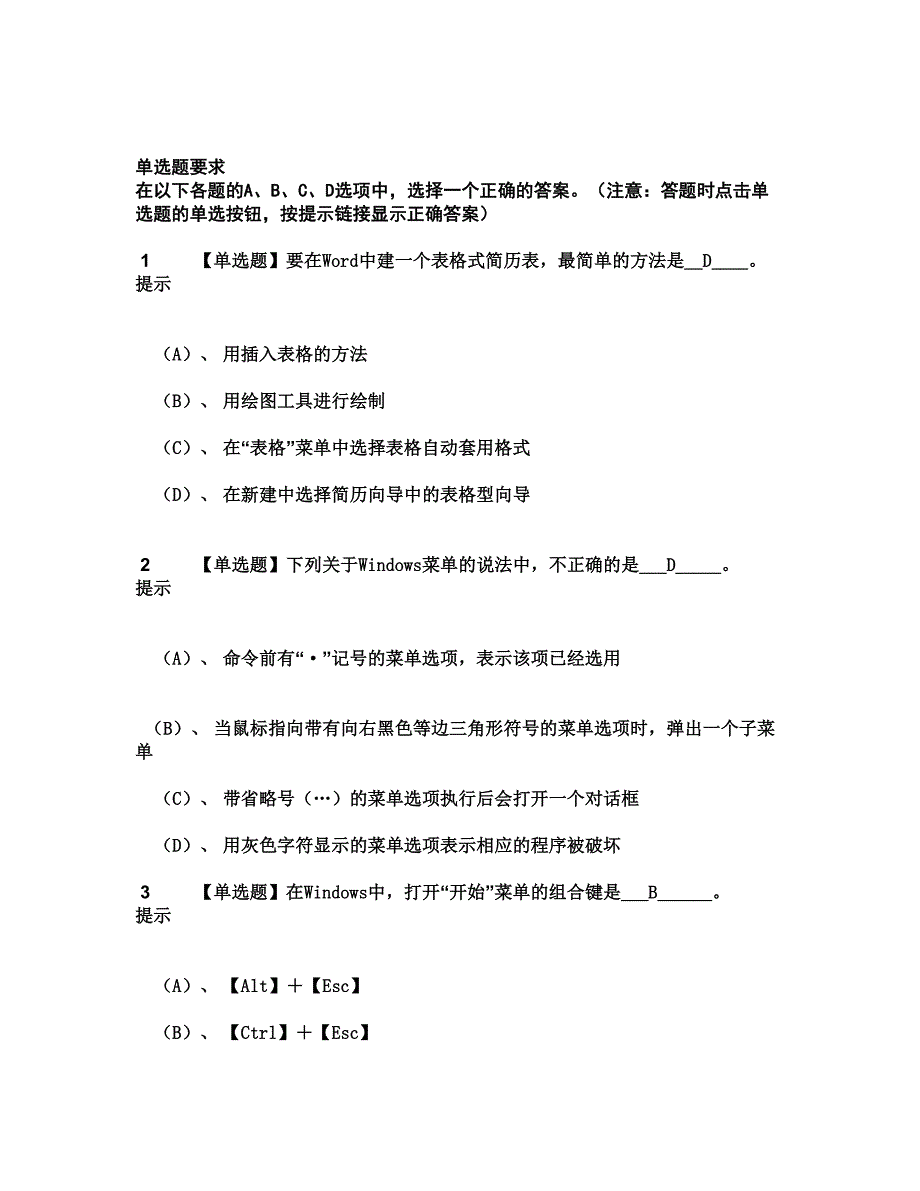 单选题要求
在以下各题的A、B、C、D选项中，选择一个正确的答案。（注意：答题时点击单选题的单选按钮，按提示链接显示正确答案）

1　【单选题】要在Word中建一个表格式简历表，最简单的方法是__D____。
提示

（A）、 用插入表格的方法

（B）、 用绘图工具进行绘制

（C）、 在“表格”菜单中选择表格自动套用格式

（D）、 在新建中选择简历向导中的表格型向导

2　【单选题】下列关于Windows菜单的说法中，不正确的是___D_____。
提示

（A）、 命令前有“·”记号的菜单选项，表示该项已经选用

（B）、 当鼠标指向带有向右黑色等边三角形符号的菜单选项时，弹出一个子菜单

（C）、 带省略号（…）的菜单选项执行后会打开一个对话框

（D）、 用灰色字符显示的菜单选项表示相应的程序被破坏

3　【单选题】在Windows中，打开“开始”菜单的组合键是___B______。
提示

（A）、 【Alt】＋【Esc】

（B）、 【Ctrl】＋【Esc】